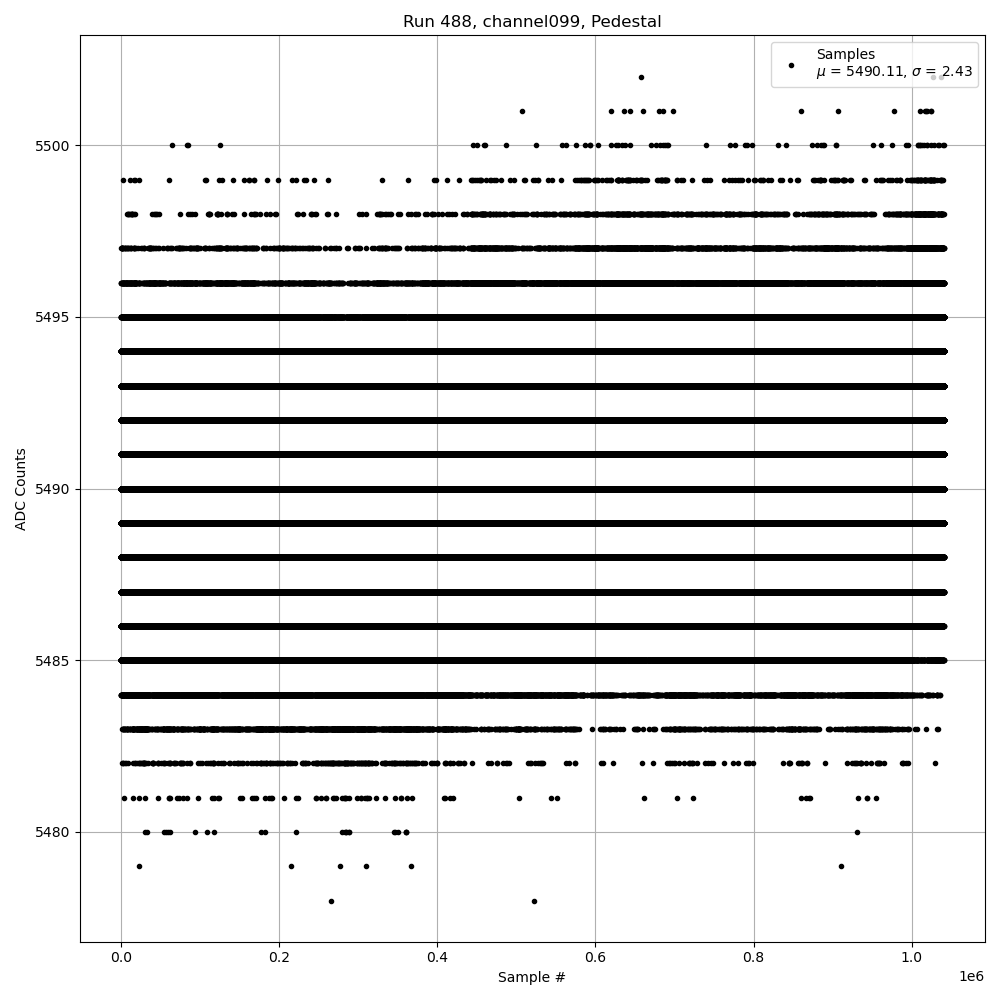 Run 488, channel099, Pedestal

Samples
$\mu$ = 5490.11, $\sigma$ = 2.43

ADC Counts

5500
5495
5490
5485
5480

0.0
0.2
0.4
0.6
0.8
1.0
1e6

Sample #